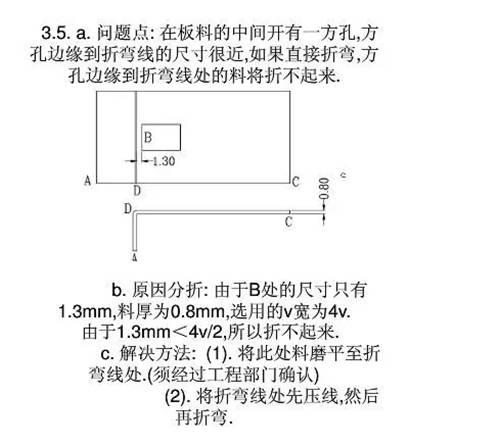 3.5. a. 问题点: 在板料的中间开有一方孔,方孔边缘到折弯线的尺寸很近,如果直接折弯,方孔边缘到折弯线处的料将折不起来.

B

1.30

A D C

0.80

D C A

b. 原因分折: 由于B处的尺寸只有1.3mm,料厚为0.8mm,选用的v宽为4v. 由于1.3mm＜4v/2,所以折不起来.

c. 解决方法: (1). 将此处料磨平至折弯线处.(须经过工程部门确认)

(2). 将折弯线处先压线,然后再折弯.